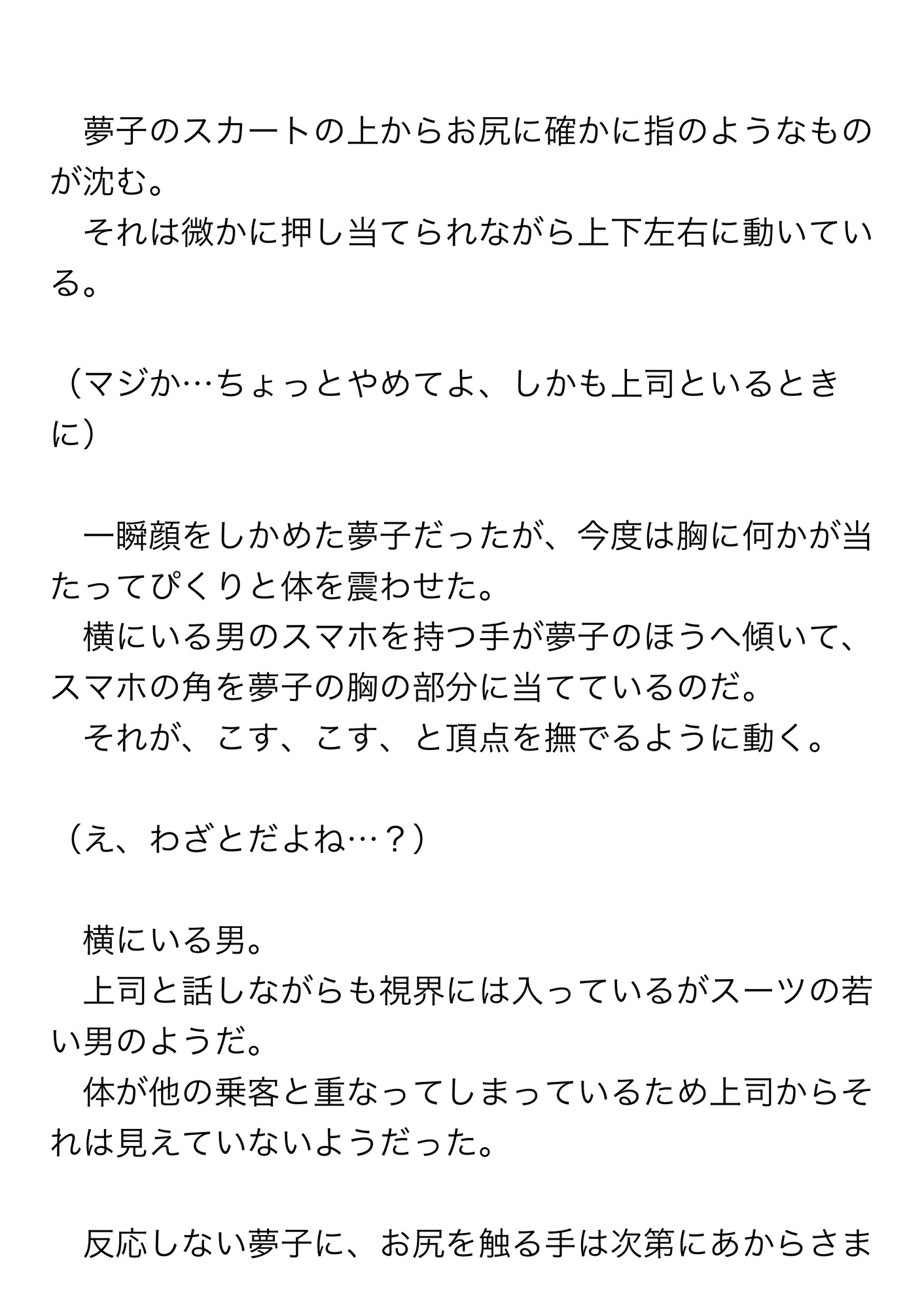 夢子のスカートの上からお尻に確かに指のようなものが沈む。
　それは微かに押し当てられながら上下左右に動いている。

（マジか…ちょっとやめてよ、しかも上司といるときに）

　一瞬顔をしかめた夢子だったが、今度は胸に何かが当たってぴくりと体を震わせた。
　横にいる男のスマホを持つ手が夢子のほうへ傾いて、スマホの角を夢子の胸の部分に当てているのだ。
　それが、こす、こす、と頂点を撫でるように動く。

（え、わざとだよね…？）

　横にいる男。
　上司と話しながらも視界には入っているがスーツの若い男のようだ。
　体が他の乗客と重なってしまっているため上司からそれは見えていないようだった。

　反応しない夢子に、お尻を触る手は次第にあからさま